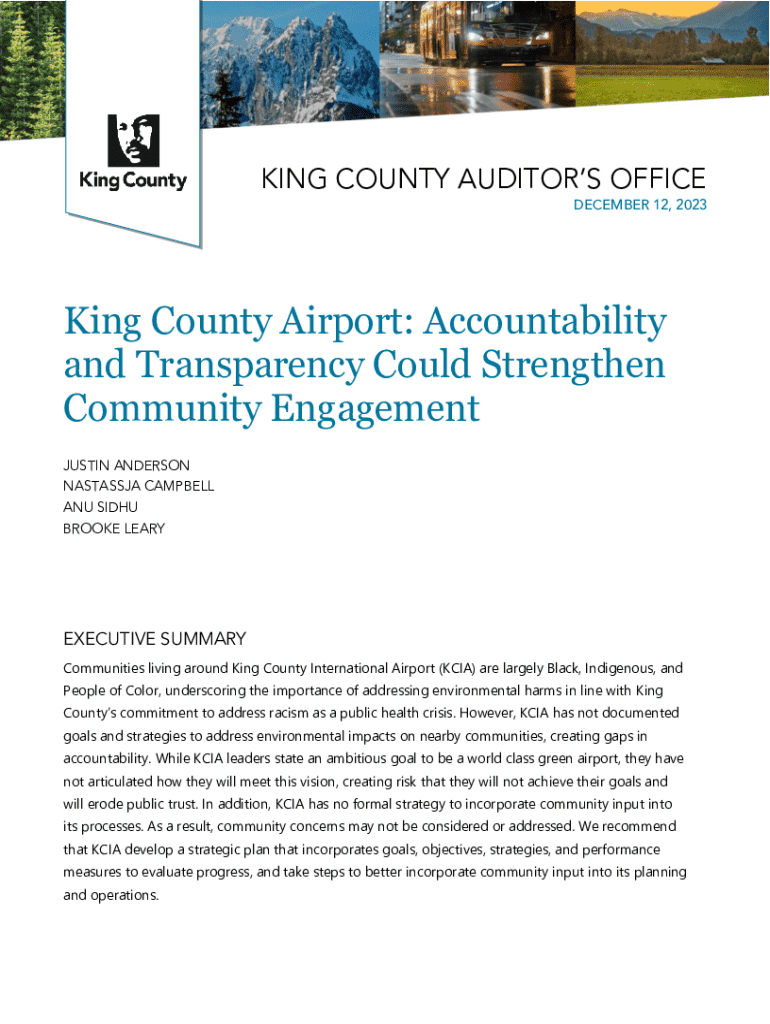 King County

KING COUNTY AUDITOR'S OFFICE
DECEMBER 12, 2023

King County Airport: Accountability and Transparency Could Strengthen Community Engagement

JUSTIN ANDERSON
NASTASSJA CAMPBELL
ANU SIDHU
BROOKE LEARY

EXECUTIVE SUMMARY

Communities living around King County International Airport (KCIA) are largely Black, Indigenous, and People of Color, underscoring the importance of addressing environmental harms in line with King County's commitment to address racism as a public health crisis. However, KCIA has not documented goals and strategies to address environmental impacts on nearby communities, creating gaps in accountability. While KCIA leaders state an ambitious goal to be a world class green airport, they have not articulated how they will meet this vision, creating risk that they will not achieve their goals and will erode public trust. In addition, KCIA has no formal strategy to incorporate community input into its processes. As a result, community concerns may not be considered or addressed. We recommend that KCIA develop a strategic plan that incorporates goals, objectives, strategies, and performance measures to evaluate progress, and take steps to better incorporate community input into its planning and operations.